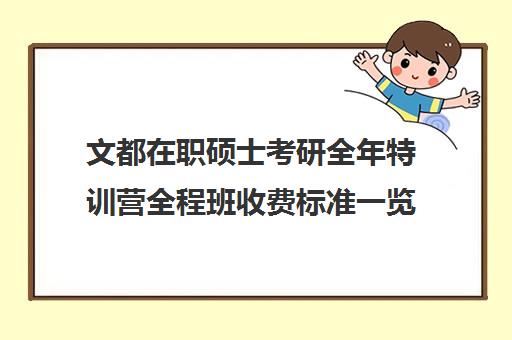 文都在职硕士考研全年特训营全程班收费标准一览